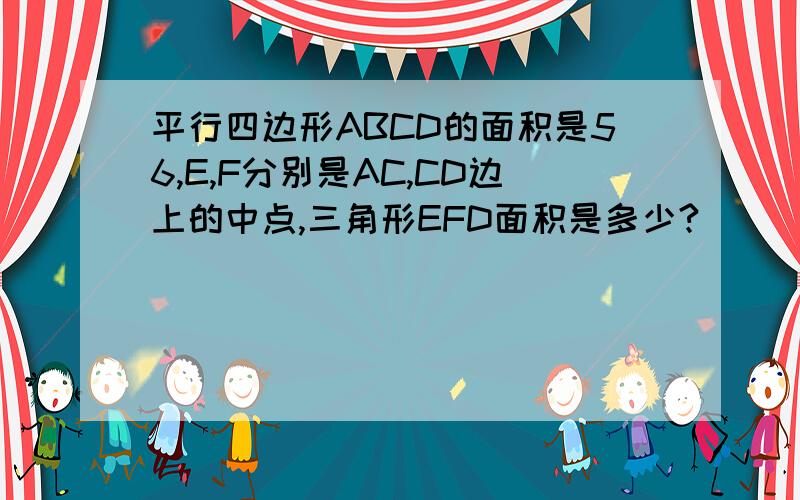 平行四边形ABCD的面积是56,E,F分别是AC,CD边上的中点,三角形EFD面积是多少?